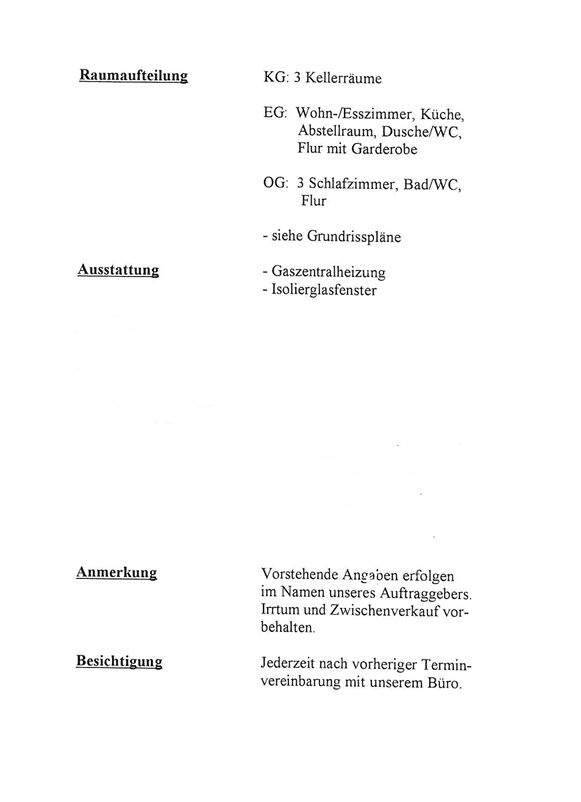 Raumaufteilung

KG: 3 Kellerräume

EG: Wohn-/Esszimmer, Küche, Abstellraum, Dusche/WC, Flur mit Garderobe

OG: 3 Schlafzimmer, Bad/WC, Flur

- siehe Grundrisspläne

Ausstattung

- Gaszentralheizung
- Isolierglasfenster

Anmerkung

Vorstehende Angaben erfolgen im Namen unseres Auftraggebers. Irrtum und Zwischenverkauf vorbehalten.

Besichtigung

Jederzeit nach vorheriger Terminvereinbarung mit unserem Büro.